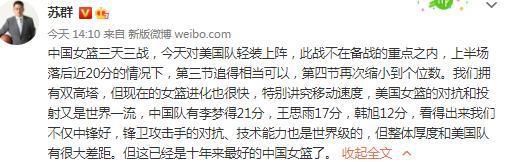 苏群

今天 14:10 来自 新版微博 weibo.com

中国女篮三天三战，今天对美国队轻装上阵，此战不在备战的重点之内，上半场落后近20分的情况下，第三节追得相当可以，第四节再次缩小到个位数。我们拥有双高塔，但现在的女篮进化也很快，特别讲究移动速度，美国女篮的对抗和投射又是世界一流，中国队有李梦得21分，王思雨17分，韩旭12分，看得出来我们不仅中锋好，锋卫攻击手的对抗、技术能力也是世界级的，但整体厚度和美国队有很大差距。但这已经是十年来最好的中国女篮了。 收起全文